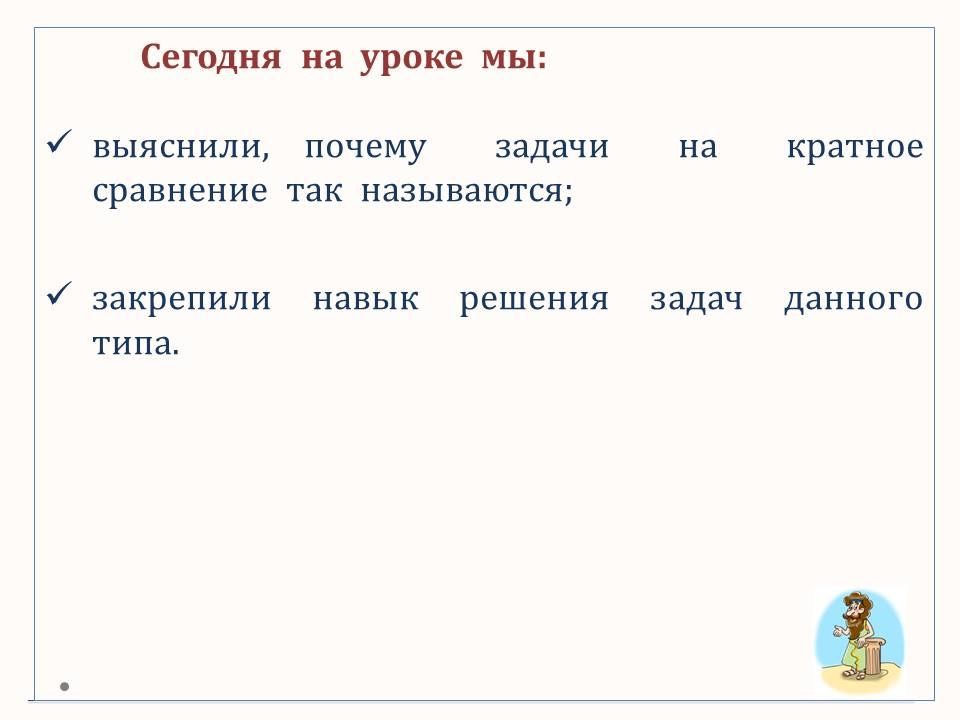 Сегодня на уроке мы:

✓ выяснили, почему задачи на кратное сравнение так называются;

✓ закрепили навык решения задач данного типа.